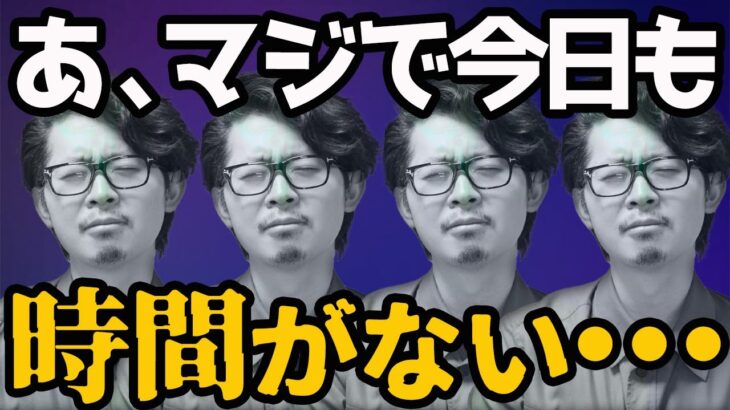 あ、マジで今日も

時間がない・・・